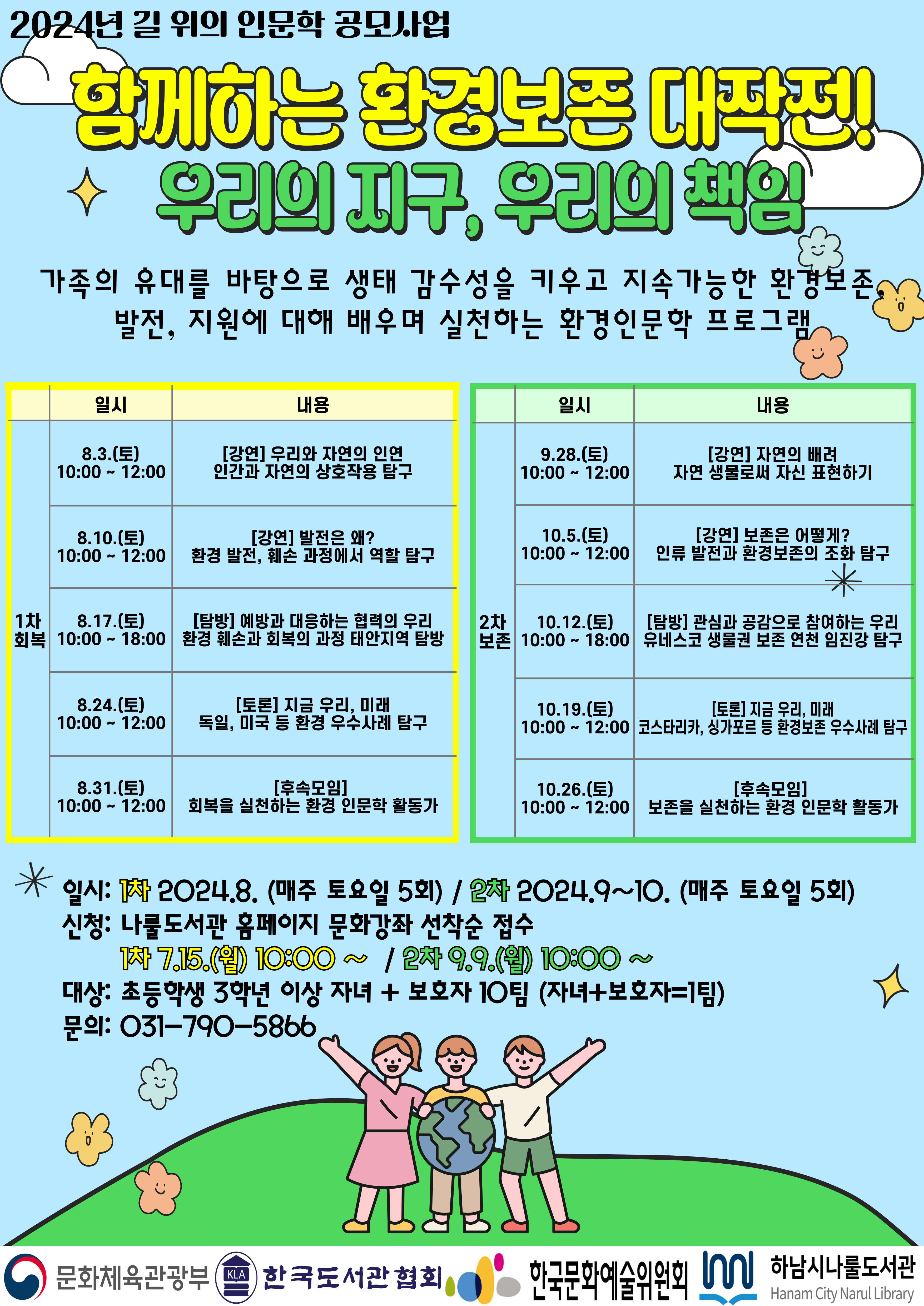 2024년 길 위의 인문학 공모사업

함께하는 환경보존 대작전!
우리의 지구, 우리의 책임

가족의 유대를 바탕으로 생태 감수성을 키우고 지속가능한 환경보존, 발전, 지원에 대해 배우며 실천하는 환경인문학 프로그램

| | 일시 | 내용 |
|---|---|---|
| 1차 회복 | 8.3.(토) 10:00 ~ 12:00 | [강연] 우리와 자연의 인연 인간과 자연의 상호작용 탐구 |
| | 8.10.(토) 10:00 ~ 12:00 | [강연] 발전은 왜? 환경 발전, 훼손 과정에서 역할 탐구 |
| | 8.17.(토) 10:00 ~ 18:00 | [탐방] 예방과 대응하는 협력의 우리 환경 훼손과 회복의 과정 태안지역 탐방 |
| | 8.24.(토) 10:00 ~ 12:00 | [토론] 지금 우리, 미래 독일, 미국 등 환경 우수사례 탐구 |
| | 8.31.(토) 10:00 ~ 12:00 | [후속모임] 회복을 실천하는 환경 인문학 활동가 |

| | 일시 | 내용 |
|---|---|---|
| 2차 보존 | 9.28.(토) 10:00 ~ 12:00 | [강연] 자연의 배려 자연 생물로써 자신 표현하기 |
| | 10.5.(토) 10:00 ~ 12:00 | [강연] 보존은 어떻게? 인류 발전과 환경보존의 조화 탐구 |
| | 10.12.(토) 10:00 ~ 18:00 | [탐방] 관심과 공감으로 참여하는 우리 유네스코 생물권 보존 연천 임진강 탐구 |
| | 10.19.(토) 10:00 ~ 12:00 | [토론] 지금 우리, 미래 코스타리카, 싱가포르 등 환경보존 우수사례 탐구 |
| | 10.26.(토) 10:00 ~ 12:00 | [후속모임] 보존을 실천하는 환경 인문학 활동가 |

일시: 1차 2024.8. (매주 토요일 5회) / 2차 2024.9~10. (매주 토요일 5회)
신청: 나룰도서관 홈페이지 문화강좌 선착순 접수
1차 7.15.(월) 10:00 ~ / 2차 9.9.(월) 10:00 ~
대상: 초등학생 3학년 이상 자녀 + 보호자 10팀 (자녀+보호자=1팀)
문의: 031-790-5866

문화체육관광부 KLA 한국도서관협회 한국문화예술위원회 하남시나룰도서관 Hanam City Narul Library